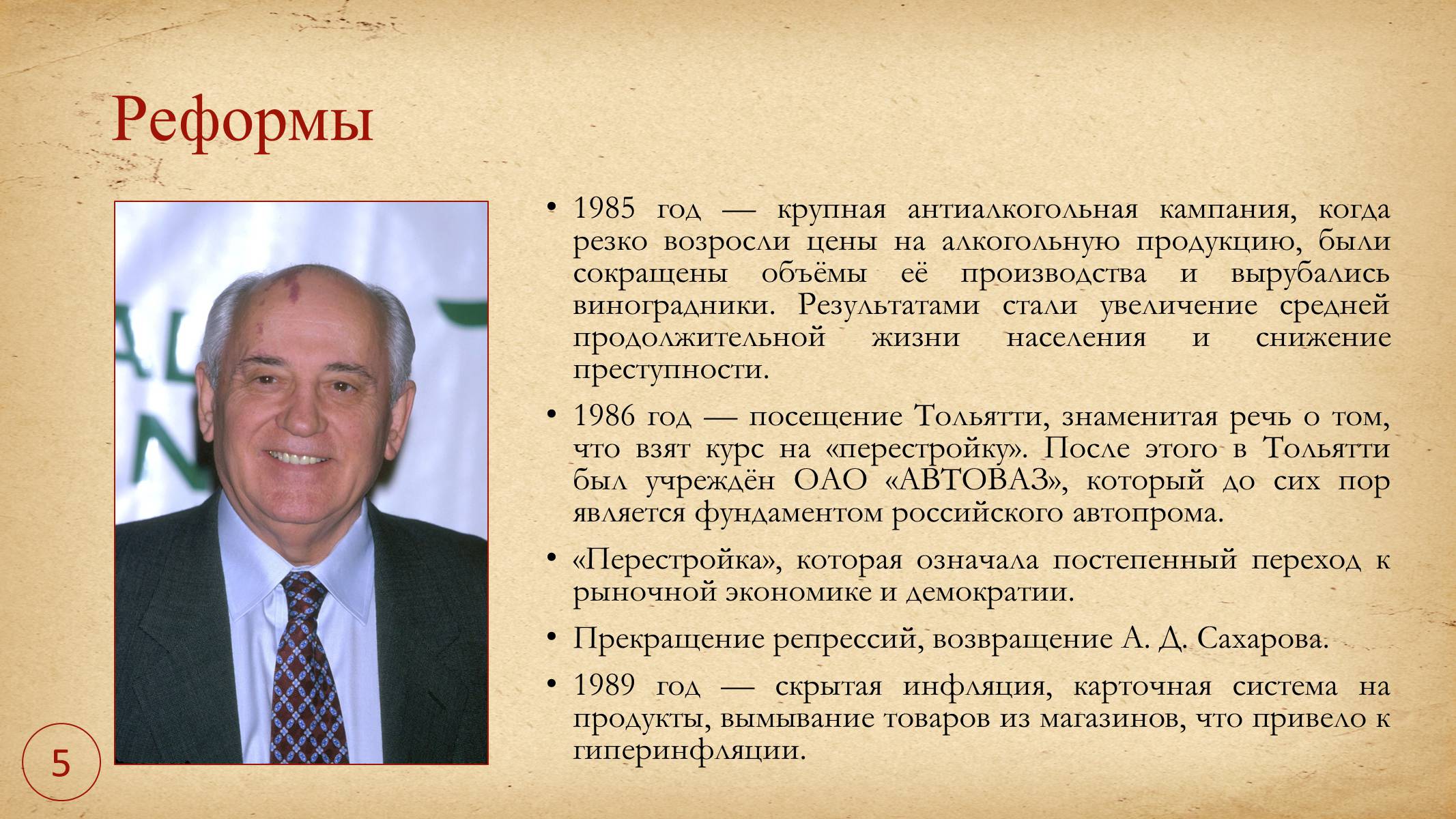 Реформы

• 1985 год — крупная антиалкогольная кампания, когда резко возросли цены на алкогольную продукцию, были сокращены объёмы её производства и вырубались виноградники. Результатами стали увеличение средней продолжительной жизни населения и снижение преступности.

• 1986 год — посещение Тольятти, знаменитая речь о том, что взят курс на «перестройку». После этого в Тольятти был учреждён ОАО «АВТОВАЗ», который до сих пор является фундаментом российского автопрома.

• «Перестройка», которая означала постепенный переход к рыночной экономике и демократии.

• Прекращение репрессий, возвращение А. Д. Сахарова.

• 1989 год — скрытая инфляция, карточная система на продукты, вымывание товаров из магазинов, что привело к гиперинфляции.

5